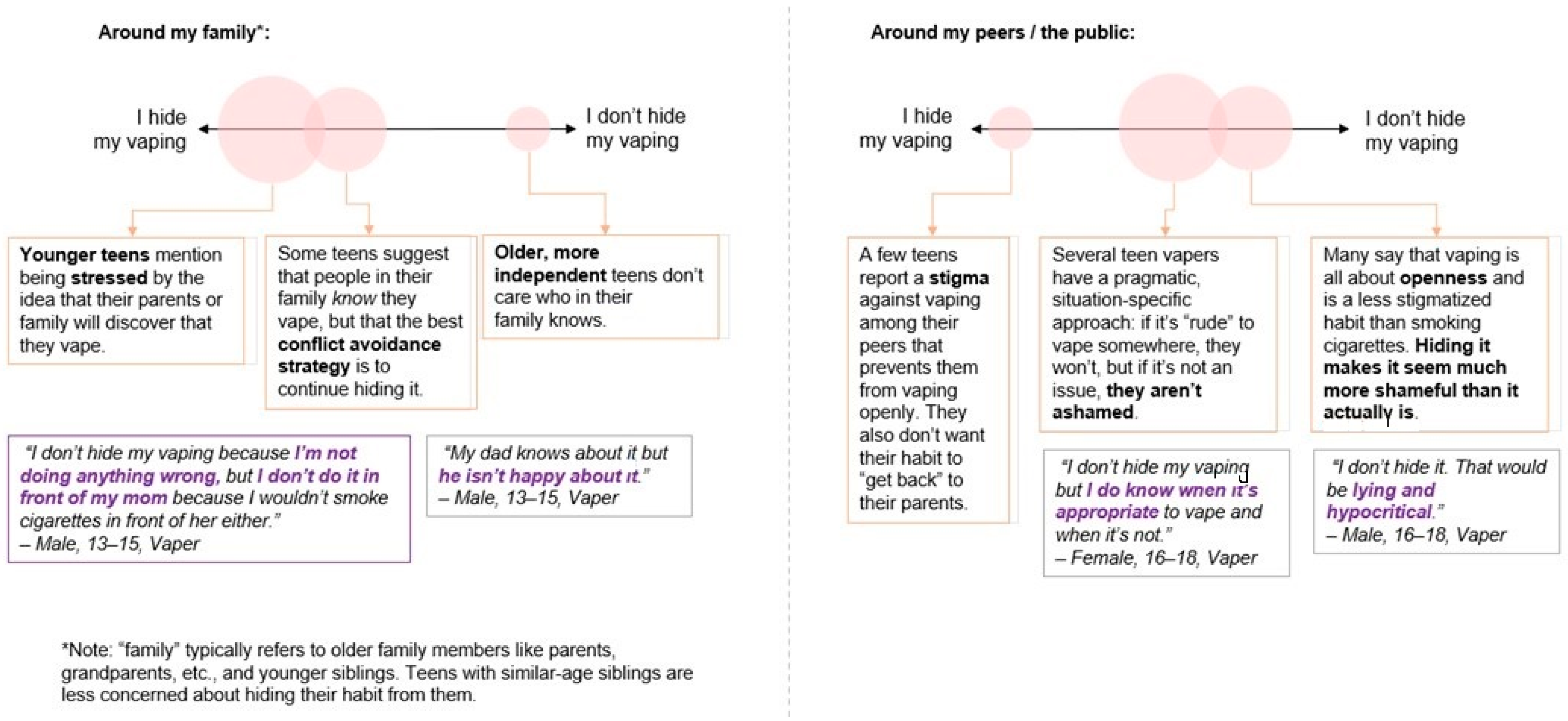 Around my family*:

I hide my vaping

I don't hide my vaping

Younger teens mention being stressed by the idea that their parents or family will discover that they vape.

Some teens suggest that people in their family know they vape, but that the best conflict avoidance strategy is to continue hiding it.

Older, more independent teens don't care who in their family knows.

"I don't hide my vaping because I'm not doing anything wrong, but I don't do it in front of my mom because I wouldn't smoke cigarettes in front of her either."
– Male, 13–15, Vaper

"My dad knows about it but he isn't happy about it."
– Male, 13–15, Vaper

*Note: "family" typically refers to older family members like parents, grandparents, etc., and younger siblings. Teens with similar-age siblings are less concerned about hiding their habit from them.

Around my peers / the public:

I hide my vaping

I don't hide my vaping

A few teens report a stigma against vaping among their peers that prevents them from vaping openly. They also don't want their habit to "get back" to their parents.

Several teen vapers have a pragmatic, situation-specific approach: if it's "rude" to vape somewhere, they won't, but if it's not an issue, they aren't ashamed.

Many say that vaping is all about openness and is a less stigmatized habit than smoking cigarettes. Hiding it makes it seem much more shameful than it actually is.

"I don't hide my vaping but I do know when it's appropriate to vape and when it's not."
– Female, 16–18, Vaper

"I don't hide it. That would be lying and hypocritical."
– Male, 16–18, Vaper